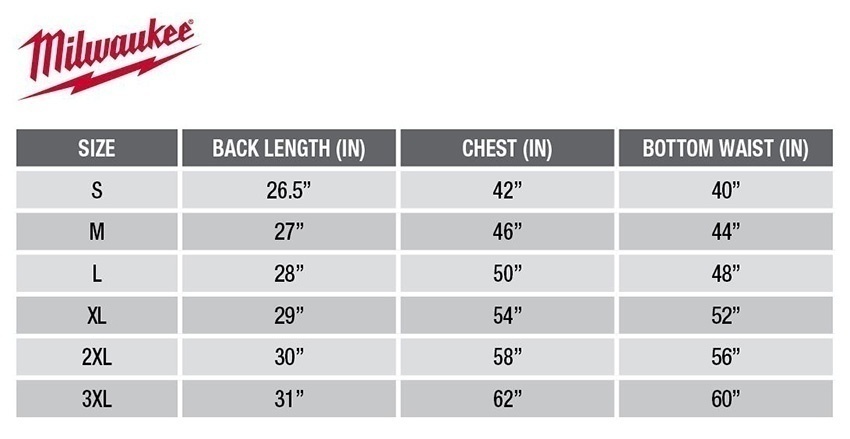 Milwaukee®

| SIZE | BACK LENGTH (IN) | CHEST (IN) | BOTTOM WAIST (IN) |
|---|---|---|---|
| S | 26.5” | 42” | 40” |
| M | 27” | 46” | 44” |
| L | 28” | 50” | 48” |
| XL | 29” | 54” | 52” |
| 2XL | 30” | 58” | 56” |
| 3XL | 31” | 62” | 60” |